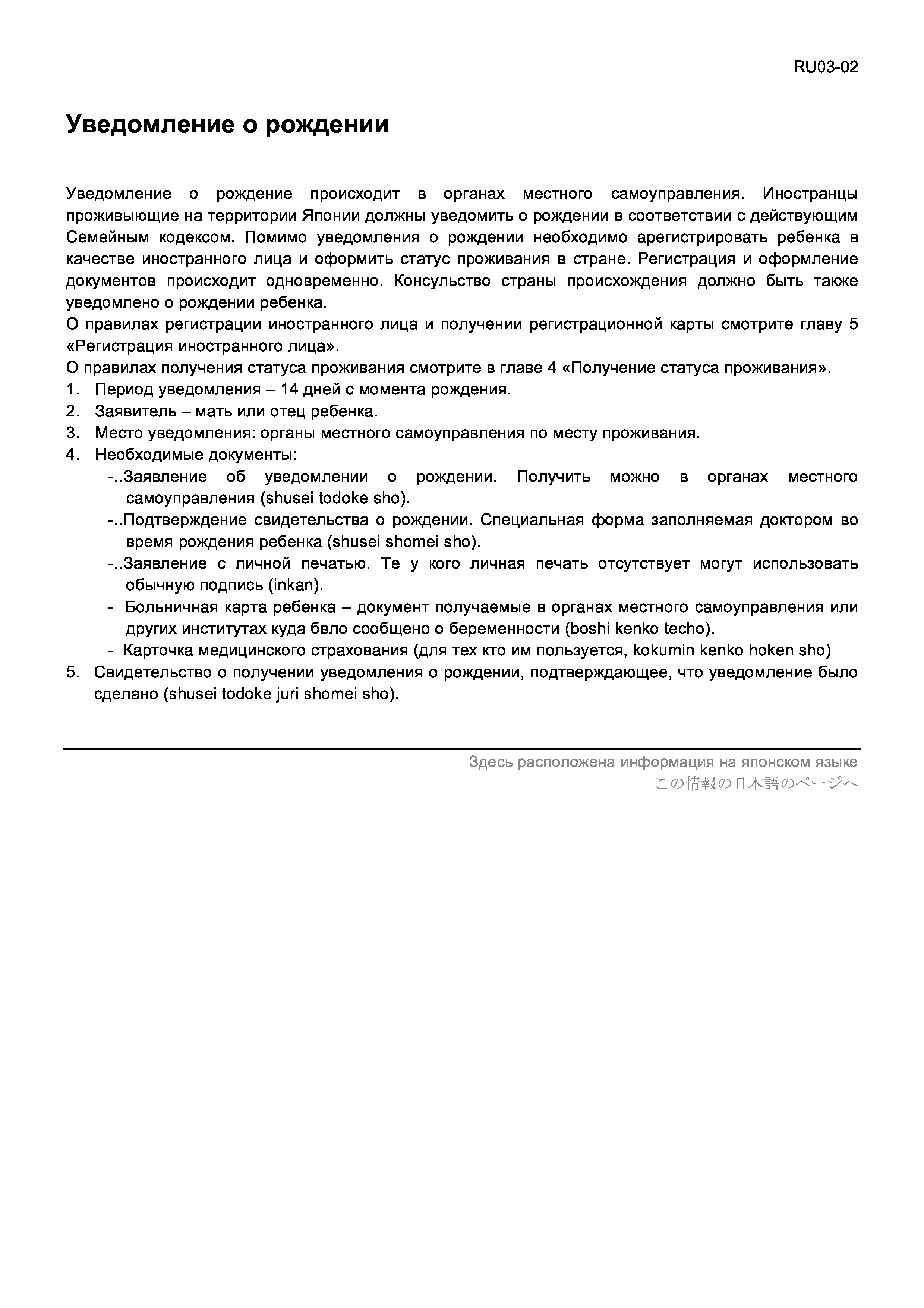 RU03-02

Уведомление о рождении

Уведомление о рождение происходит в органах местного самоуправления. Иностранцы проживыющие на территории Японии должны уведомить о рождении в соответствии с действующим Семейным кодексом. Помимо уведомления о рождении необходимо арегистрировать ребенка в качестве иностранного лица и оформить статус проживания в стране. Регистрация и оформление документов происходит одновременно. Консульство страны происхождения должно быть также уведомлено о рождении ребенка.
О правилах регистрации иностранного лица и получении регистрационной карты смотрите главу 5 «Регистрация иностранного лица».
О правилах получения статуса проживания смотрите в главе 4 «Получение статуса проживания».
1. Период уведомления – 14 дней с момента рождения.
2. Заявитель – мать или отец ребенка.
3. Место уведомления: органы местного самоуправления по месту проживания.
4. Необходимые документы:
-..Заявление об уведомлении о рождении. Получить можно в органах местного самоуправления (shusei todoke sho).
-..Подтверждение свидетельства о рождении. Специальная форма заполняемая доктором во время рождения ребенка (shusei shomei sho).
-..Заявление с личной печатью. Те у кого личная печать отсутствует могут использовать обычную подпись (inkan).
- Больничная карта ребенка – документ получаемые в органах местного самоуправления или других институтах куда бвло сообщено о беременности (boshi kenko techo).
- Карточка медицинского страхования (для тех кто им пользуется, kokumin kenko hoken sho)
5. Свидетельство о получении уведомления о рождении, подтверждающее, что уведомление было сделано (shusei todoke juri shomei sho).

Здесь расположена информация на японском языке
この情報の日本語のページへ